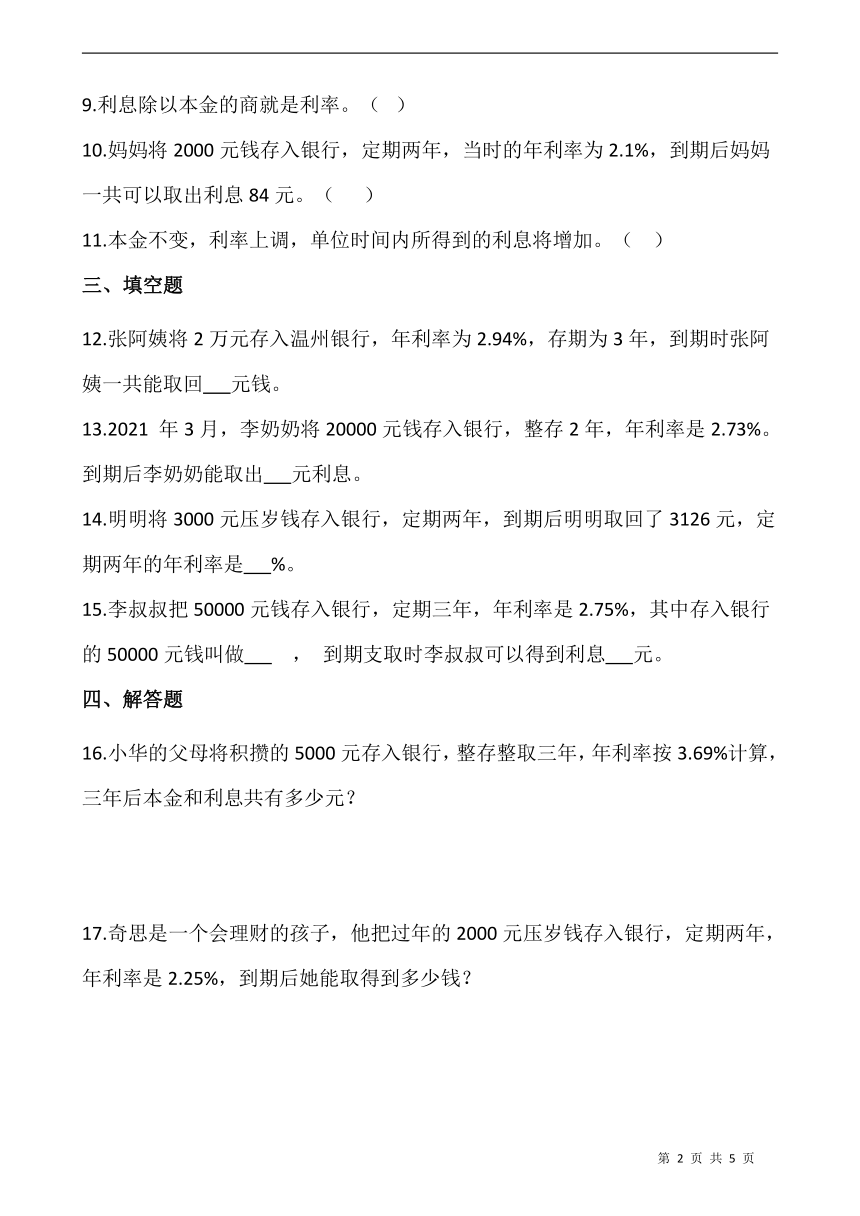 9.利息除以本金的商就是利率。（ ）

10.妈妈将 2000 元钱存入银行，定期两年，当时的年利率为 2.1%，到期后妈妈一共可以取出利息 84 元。（ ）

11.本金不变，利率上调，单位时间内所得到的利息将增加。（ ）

三、填空题

12.张阿姨将 2 万元存入温州银行，年利率为 2.94%，存期为 3 年，到期时张阿姨一共能取回___元钱。

13.2021 年 3 月，李奶奶将 20000 元钱存入银行，整存 2 年，年利率是 2.73%。到期后李奶奶能取出___元利息。

14.明明将 3000 元压岁钱存入银行，定期两年，到期后明明取回了 3126 元，定期两年的年利率是___%。

15.李叔叔把 50000 元钱存入银行，定期三年，年利率是 2.75%，其中存入银行的 50000 元钱叫做___ ， 到期支取时李叔叔可以得到利息___元。

四、解答题

16.小华的父母将积攒的 5000 元存入银行，整存整取三年，年利率按 3.69%计算，三年后本金和利息共有多少元？

17.奇思是一个会理财的孩子，他把过年的 2000 元压岁钱存入银行，定期两年，年利率是 2.25%，到期后她能取得到多少钱？

第 2 页 共 5 页